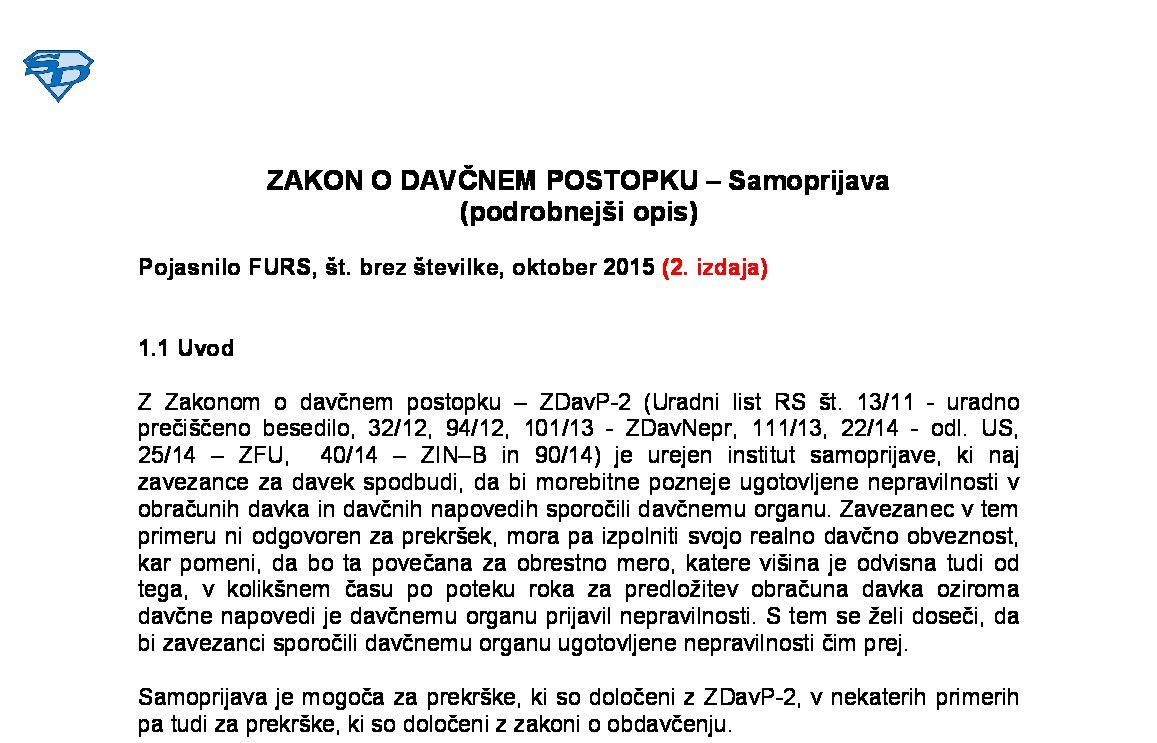 ZAKON O DAVČNEM POSTOPKU – Samoprijava
(podrobnejši opis)

Pojasnilo FURS, št. brez številke, oktober 2015 (2. izdaja)

1.1 Uvod

Z Zakonom o davčnem postopku – ZDavP-2 (Uradni list RS št. 13/11 - uradno prečiščeno besedilo, 32/12, 94/12, 101/13 - ZDavNepr, 111/13, 22/14 - odl. US, 25/14 – ZFU, 40/14 – ZIN–B in 90/14) je urejen institut samoprijave, ki naj zavezance za davek spodbudi, da bi morebitne pozneje ugotovljene nepravilnosti v obračunih davka in davčnih napovedih sporočili davčnemu organu. Zavezanec v tem primeru ni odgovoren za prekršek, mora pa izpolniti svojo realno davčno obveznost, kar pomeni, da bo ta povečana za obrestno mero, katere višina je odvisna tudi od tega, v kolikšnem času po poteku roka za predložitev obračuna davka oziroma davčne napovedi je davčnemu organu prijavil nepravilnosti. S tem se želi doseči, da bi zavezanci sporočili davčnemu organu ugotovljene nepravilnosti čim prej.

Samoprijava je mogoča za prekrške, ki so določeni z ZDavP-2, v nekaterih primerih pa tudi za prekrške, ki so določeni z zakoni o obdavčenju.